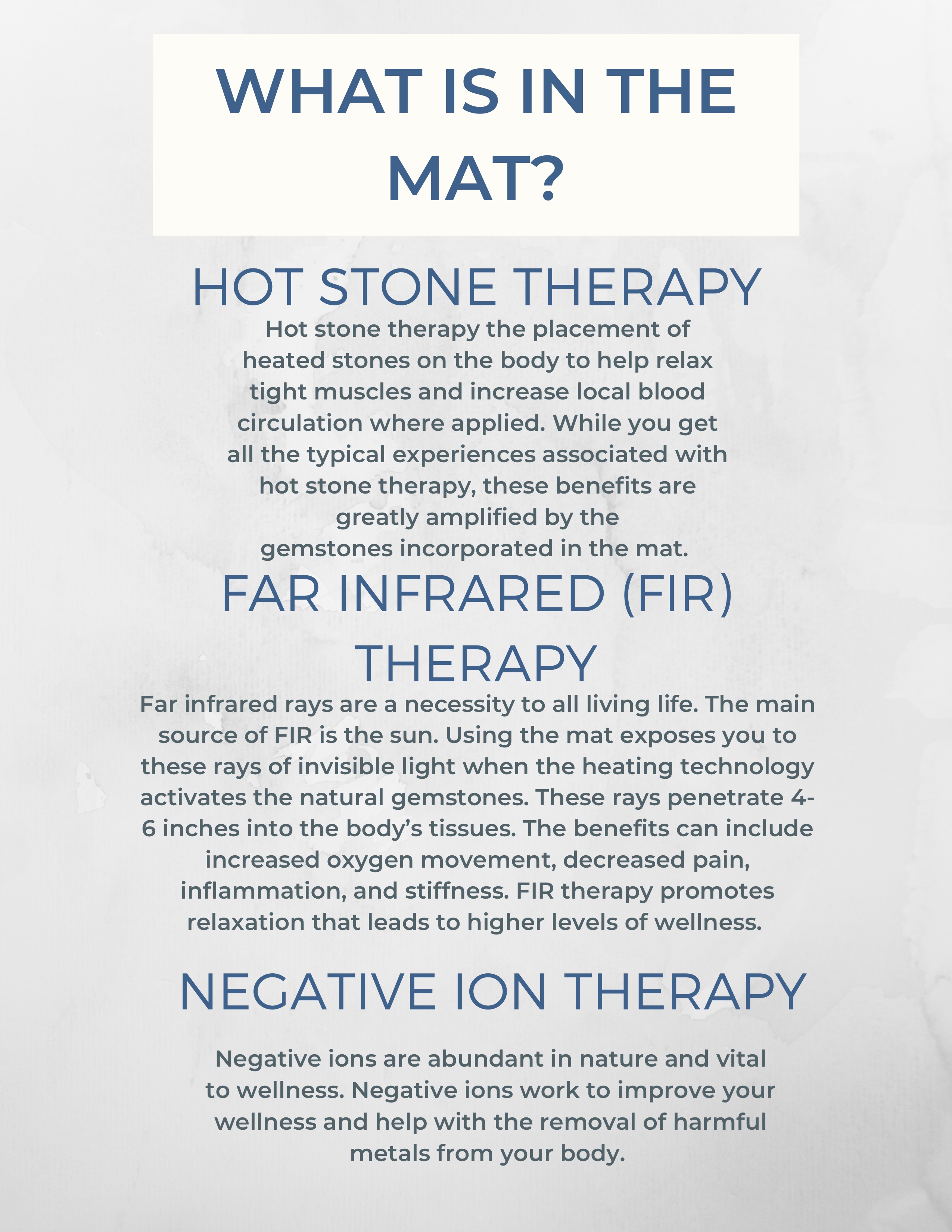 WHAT IS IN THE MAT?

HOT STONE THERAPY

Hot stone therapy the placement of heated stones on the body to help relax tight muscles and increase local blood circulation where applied. While you get all the typical experiences associated with hot stone therapy, these benefits are greatly amplified by the gemstones incorporated in the mat.

FAR INFRARED (FIR) THERAPY

Far infrared rays are a necessity to all living life. The main source of FIR is the sun. Using the mat exposes you to these rays of invisible light when the heating technology activates the natural gemstones. These rays penetrate 4-6 inches into the body's tissues. The benefits can include increased oxygen movement, decreased pain, inflammation, and stiffness. FIR therapy promotes relaxation that leads to higher levels of wellness.

NEGATIVE ION THERAPY

Negative ions are abundant in nature and vital to wellness. Negative ions work to improve your wellness and help with the removal of harmful metals from your body.